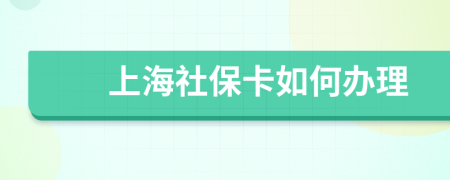 上海社保卡如何办理